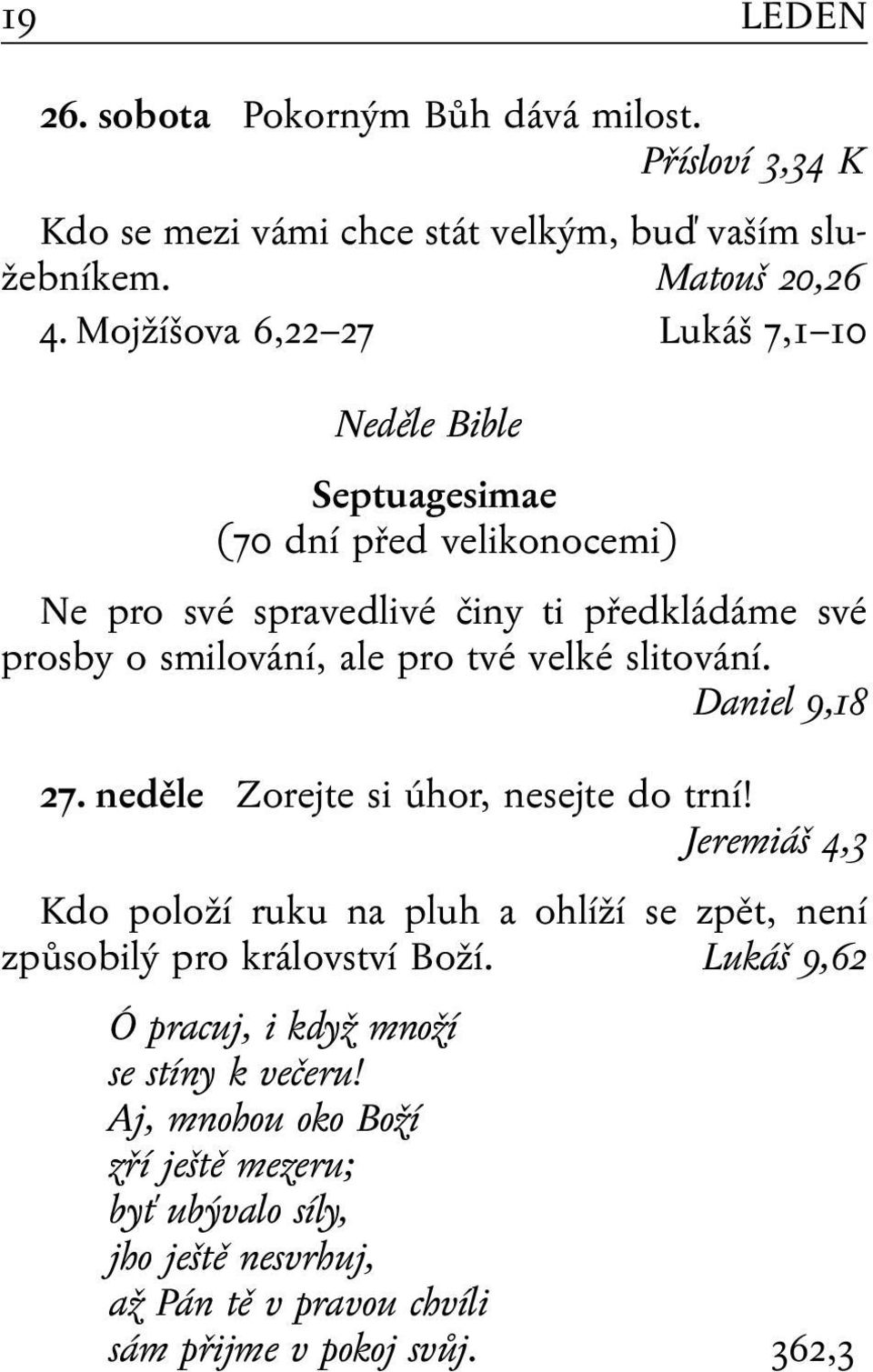 19 LEDEN

26. sobota Pokorným Bůh dává milost.
Přísloví 3,34 K

Kdo se mezi vámi chce stát velkým, buď vaším služebníkem. Matouš 20,26

4. Mojžíšova 6,22–27 Lukáš 7,1–10

Neděle Bible

Septuagesimae
(70 dní před velikonocemi)

Ne pro své spravedlivé činy ti předkládáme své prosby o smilování, ale pro tvé velké slitování.
Daniel 9,18

27. neděle Zorejte si úhor, nesejte do trní!
Jeremiáš 4,3

Kdo položí ruku na pluh a ohlíží se zpět, není způsobilý pro království Boží. Lukáš 9,62

Ó pracuj, i když množí
se stíny k večeru!
Aj, mnohou oko Boží
zří ještě mezeru;
byť ubývalo síly,
jho ještě nesvrhuj,
až Pán tě v pravou chvíli
sám přijme v pokoj svůj. 362,3